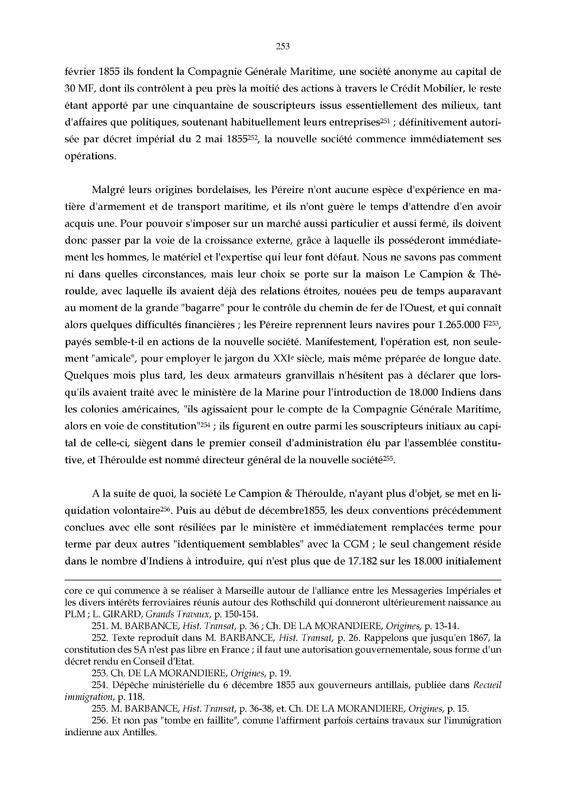 253

février 1855 ils fondent la Compagnie Générale Maritime, une société anonyme au capital de 30 MF, dont ils contrôlent à peu près la moitié des actions à travers le Crédit Mobilier, le reste étant apporté par une cinquantaine de souscripteurs issus essentiellement des milieux, tant d'affaires que politiques, soutenant habituellement leurs entreprises$^{251}$ ; définitivement autorisée par décret impérial du 2 mai 1855$^{252}$, la nouvelle société commence immédiatement ses opérations.

Malgré leurs origines bordelaises, les Péreire n'ont aucune espèce d'expérience en matière d'armement et de transport maritime, et ils n'ont guère le temps d'attendre d'en avoir acquis une. Pour pouvoir s'imposer sur un marché aussi particulier et aussi fermé, ils doivent donc passer par la voie de la croissance externe, grâce à laquelle ils posséderont immédiatement les hommes, le matériel et l'expertise qui leur font défaut. Nous ne savons pas comment ni dans quelles circonstances, mais leur choix se porte sur la maison Le Campion & Théroulde, avec laquelle ils avaient déjà des relations étroites, nouées peu de temps auparavant au moment de la grande "bagarre" pour le contrôle du chemin de fer de l'Ouest, et qui connaît alors quelques difficultés financières ; les Péreire reprennent leurs navires pour 1.265.000 F$^{253}$, payés semble-t-il en actions de la nouvelle société. Manifestement, l'opération est, non seulement "amicale", pour employer le jargon du XXI$^{e}$ siècle, mais même préparée de longue date. Quelques mois plus tard, les deux armateurs granvillais n'hésitent pas à déclarer que lorsqu'ils avaient traité avec le ministère de la Marine pour l'introduction de 18.000 Indiens dans les colonies américaines, "ils agissaient pour le compte de la Compagnie Générale Maritime, alors en voie de constitution"$^{254}$ ; ils figurent en outre parmi les souscripteurs initiaux au capital de celle-ci, siègent dans le premier conseil d'administration élu par l'assemblée constitutive, et Théroulde est nommé directeur général de la nouvelle société$^{255}$.

A la suite de quoi, la société Le Campion & Théroulde, n'ayant plus d'objet, se met en liquidation volontaire$^{256}$. Puis au début de décembre1855, les deux conventions précédemment conclues avec elle sont résiliées par le ministère et immédiatement remplacées terme pour terme par deux autres "identiquement semblables" avec la CGM ; le seul changement réside dans le nombre d'Indiens à introduire, qui n'est plus que de 17.182 sur les 18.000 initialement

core ce qui commence à se réaliser à Marseille autour de l'alliance entre les Messageries Impériales et les divers intérêts ferroviaires réunis autour des Rothschild qui donneront ultérieurement naissance au PLM ; L. GIRARD, Grands Travaux, p. 150-154.

251. M. BARBANCE, Hist. Transat, p. 36 ; Ch. DE LA MORANDIERE, Origines, p. 13-14.

252. Texte reproduit dans M. BARBANCE, Hist. Transat, p. 26. Rappelons que jusqu'en 1867, la constitution des SA n'est pas libre en France ; il faut une autorisation gouvernementale, sous forme d'un décret rendu en Conseil d'Etat.

253. Ch. DE LA MORANDIERE, Origines, p. 19.

254. Dépêche ministérielle du 6 décembre 1855 aux gouverneurs antillais, publiée dans Recueil immigration, p. 118.

255. M. BARBANCE, Hist. Transat, p. 36-38, et. Ch. DE LA MORANDIERE, Origines, p. 15.

256. Et non pas "tombe en faillite", comme l'affirment parfois certains travaux sur l'immigration indienne aux Antilles.